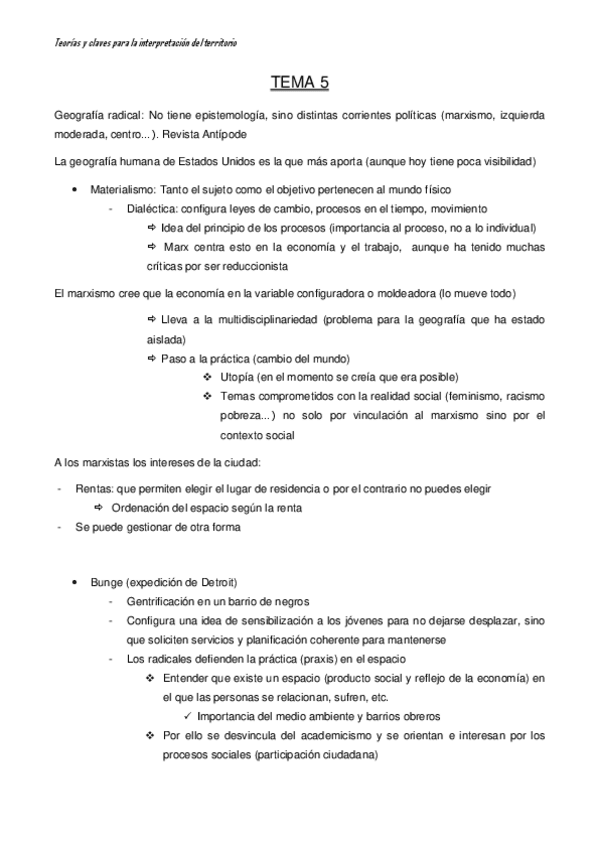 Teorías y claves para la interpretación del territorio

TEMA 5

Geografía radical: No tiene epistemología, sino distintas corrientes políticas (marxismo, izquierda moderada, centro...). Revista Antípode

La geografía humana de Estados Unidos es la que más aporta (aunque hoy tiene poca visibilidad)

• Materialismo: Tanto el sujeto como el objetivo pertenecen al mundo físico
  - Dialéctica: configura leyes de cambio, procesos en el tiempo, movimiento
    ⇨ Idea del principio de los procesos (importancia al proceso, no a lo individual)
    ⇨ Marx centra esto en la economía y el trabajo, aunque ha tenido muchas críticas por ser reduccionista

El marxismo cree que la economía en la variable configuradora o moldeadora (lo mueve todo)

⇨ Lleva a la multidisciplinariedad (problema para la geografía que ha estado aislada)
⇨ Paso a la práctica (cambio del mundo)
  ❖ Utopía (en el momento se creía que era posible)
  ❖ Temas comprometidos con la realidad social (feminismo, racismo pobreza...) no solo por vinculación al marxismo sino por el contexto social

A los marxistas los intereses de la ciudad:

- Rentas: que permiten elegir el lugar de residencia o por el contrario no puedes elegir
  ⇨ Ordenación del espacio según la renta
- Se puede gestionar de otra forma

• Bunge (expedición de Detroit)
  - Gentrificación en un barrio de negros
  - Configura una idea de sensibilización a los jóvenes para no dejarse desplazar, sino que soliciten servicios y planificación coherente para mantenerse
  - Los radicales defienden la práctica (praxis) en el espacio
    ❖ Entender que existe un espacio (producto social y reflejo de la economía) en el que las personas se relacionan, sufren, etc.
      ✓ Importancia del medio ambiente y barrios obreros
    ❖ Por ello se desvincula del academicismo y se orientan e interesan por los procesos sociales (participación ciudadana)